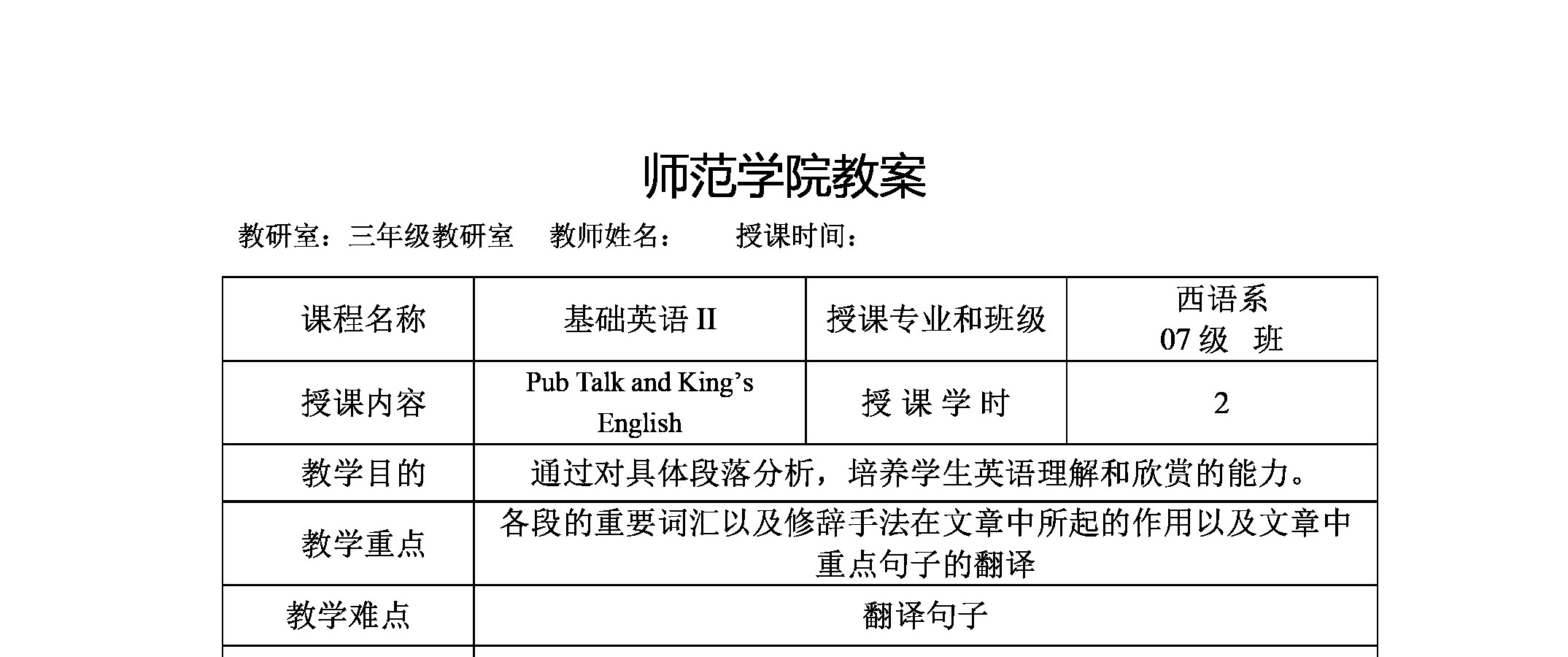 师范学院教案

教研室：三年级教研室　教师姓名：　授课时间：

| 课程名称 | 基础英语 II | 授课专业和班级 | 西语系 07 级　班 |
|---|---|---|---|
| 授课内容 | Pub Talk and King’s English | 授 课 学 时 | 2 |
| 教学目的 | 通过对具体段落分析，培养学生英语理解和欣赏的能力。 | | |
| 教学重点 | 各段的重要词汇以及修辞手法在文章中所起的作用以及文章中重点句子的翻译 | | |
| 教学难点 | 翻译句子 | | |